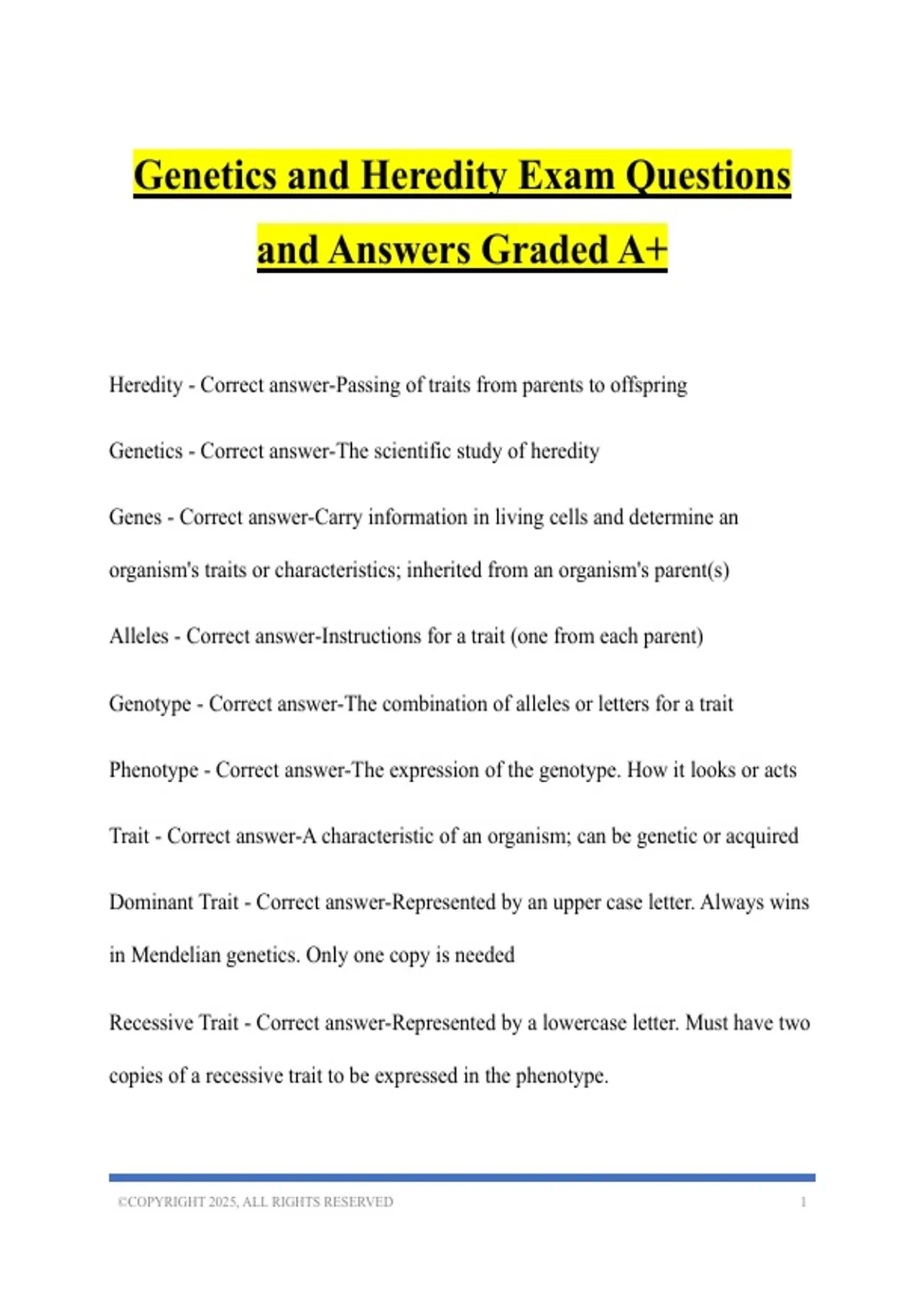 Genetics and Heredity Exam Questions and Answers Graded A+

Heredity - Correct answer-Passing of traits from parents to offspring

Genetics - Correct answer-The scientific study of heredity

Genes - Correct answer-Carry information in living cells and determine an organism's traits or characteristics; inherited from an organism's parent(s)

Alleles - Correct answer-Instructions for a trait (one from each parent)

Genotype - Correct answer-The combination of alleles or letters for a trait

Phenotype - Correct answer-The expression of the genotype. How it looks or acts

Trait - Correct answer-A characteristic of an organism; can be genetic or acquired

Dominant Trait - Correct answer-Represented by an upper case letter. Always wins in Mendelian genetics. Only one copy is needed

Recessive Trait - Correct answer-Represented by a lowercase letter. Must have two copies of a recessive trait to be expressed in the phenotype.

©COPYRIGHT 2025, ALL RIGHTS RESERVED 1